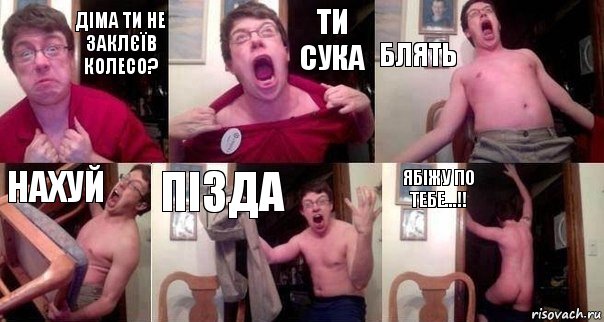 ДІМА ТИ НЕ ЗАКЛЄЇВ КОЛЕСО?

ТИ СУКА

БЛЯТЬ

НАХУЙ

ПІЗДА

ЯБІЖУ ПО ТЕБЕ...!!

risovach.ru